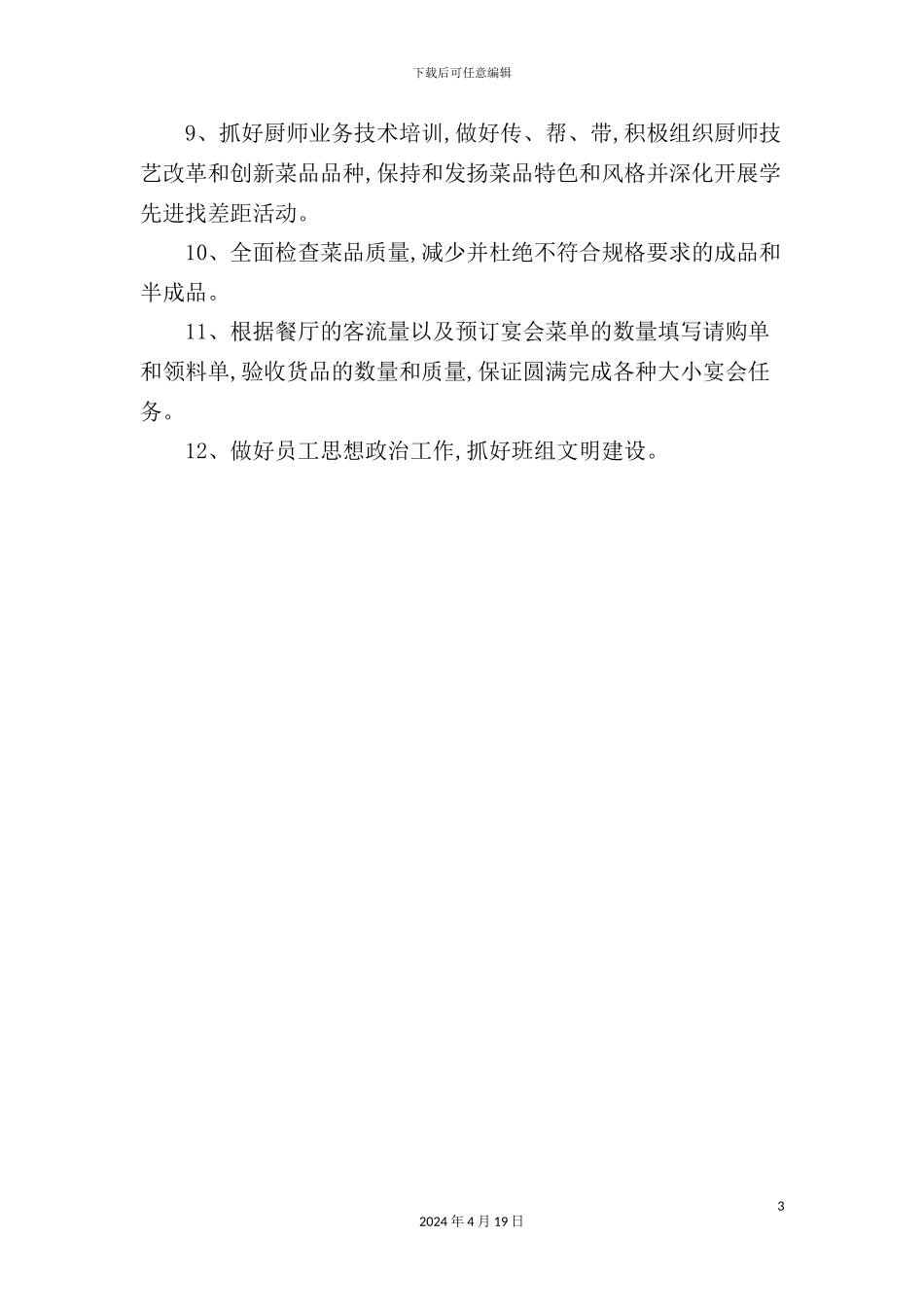 下载后可任意编辑

9、抓好厨师业务技术培训,做好传、帮、带,积极组织厨师技艺改革和创新菜品品种,保持和发扬菜品特色和风格并深化开展学先进找差距活动。

10、全面检查菜品质量,减少并杜绝不符合规格要求的成品和半成品。

11、根据餐厅的客流量以及预订宴会菜单的数量填写请购单和领料单,验收货品的数量和质量,保证圆满完成各种大小宴会任务。

12、做好员工思想政治工作,抓好班组文明建设。

3

2024年4月19日